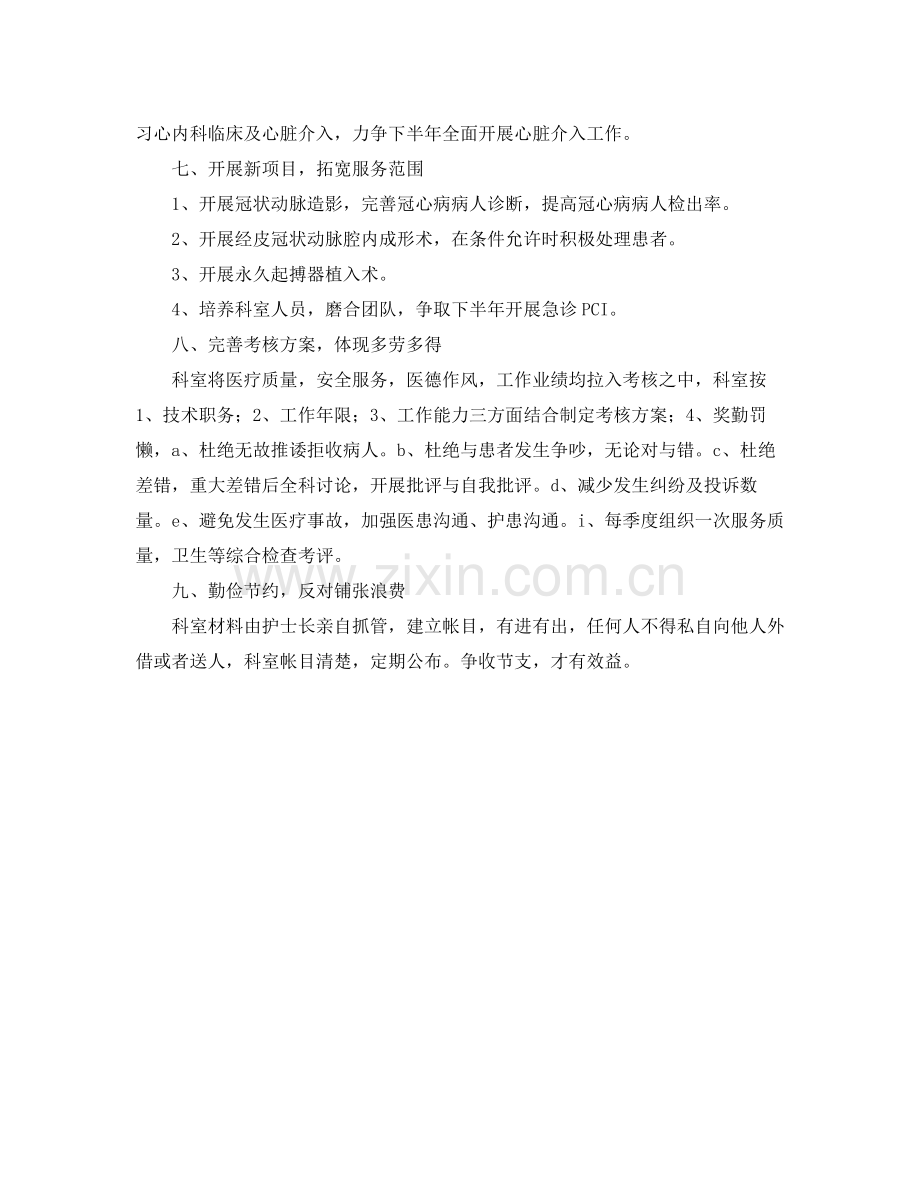 习心内科临床及心脏介入，力争下半年全面开展心脏介入工作。

七、开展新项目，拓宽服务范围

1、开展冠状动脉造影，完善冠心病病人诊断，提高冠心病病人检出率。

2、开展经皮冠状动脉腔内成形术，在条件允许时积极处理患者。

3、开展永久起搏器植入术。

4、培养科室人员，磨合团队，争取下半年开展急诊PCI。

八、完善考核方案，体现多劳多得

科室将医疗质量，安全服务，医德作风，工作业绩均拉入考核之中，科室按1、技术职务；2、工作年限；3、工作能力三方面结合制定考核方案；4、奖勤罚懒，a、杜绝无故推诿拒收病人。b、杜绝与患者发生争吵，无论对与错。c、杜绝差错，重大差错后全科讨论，开展批评与自我批评。d、减少发生纠纷及投诉数量。e、避免发生医疗事故，加强医患沟通、护患沟通。i、每季度组织一次服务质量，卫生等综合检查考评。

九、勤俭节约，反对铺张浪费

科室材料由护士长亲自抓管，建立帐目，有进有出，任何人不得私自向他人外借或者送人，科室帐目清楚，定期公布。争收节支，才有效益。

www.zixin.com.cn